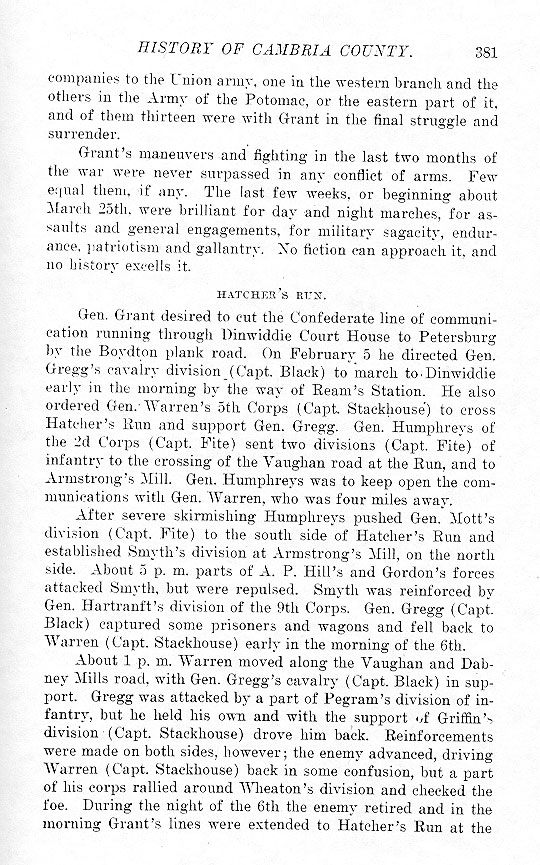 HISTORY OF CAMBRIA COUNTY. 381

companies to the Union army, one in the western branch and the others in the Army of the Potomac, or the eastern part of it, and of them thirteen were with Grant in the final struggle and surrender.

Grant's maneuvers and fighting in the last two months of the war were never surpassed in any conflict of arms. Few equal them, if any. The last few weeks, or beginning about March 25th, were brilliant for day and night marches, for assaults and general engagements, for military sagacity, endurance, patriotism and gallantry. No fiction can approach it, and no history excells it.

HATCHER'S RUN.

Gen. Grant desired to cut the Confederate line of communication running through Dinwiddie Court House to Petersburg by the Boydton plank road. On February 5 he directed Gen. Gregg's cavalry division (Capt. Black) to march to Dinwiddie early in the morning by the way of Ream's Station. He also ordered Gen. Warren's 5th Corps (Capt. Stackhouse) to cross Hatcher's Run and support Gen. Gregg. Gen. Humphreys of the 2d Corps (Capt. Fite) sent two divisions (Capt. Fite) of infantry to the crossing of the Vaughan road at the Run, and to Armstrong's Mill. Gen. Humphreys was to keep open the communications with Gen. Warren, who was four miles away.

After severe skirmishing Humphreys pushed Gen. Mott's division (Capt. Fite) to the south side of Hatcher's Run and established Smyth's division at Armstrong's Mill, on the north side. About 5 p. m. parts of A. P. Hill's and Gordon's forces attacked Smyth, but were repulsed. Smyth was reinforced by Gen. Hartranft's division of the 9th Corps. Gen. Gregg (Capt. Black) captured some prisoners and wagons and fell back to Warren (Capt. Stackhouse) early in the morning of the 6th.

About 1 p. m. Warren moved along the Vaughan and Dabney Mills road, with Gen. Gregg's cavalry (Capt. Black) in support. Gregg was attacked by a part of Pegram's division of infantry, but he held his own and with the support of Griffin's division (Capt. Stackhouse) drove him back. Reinforcements were made on both sides, however; the enemy advanced, driving Warren (Capt. Stackhouse) back in some confusion, but a part of his corps rallied around Wheaton's division and checked the foe. During the night of the 6th the enemy retired and in the morning Grant's lines were extended to Hatcher's Run at the